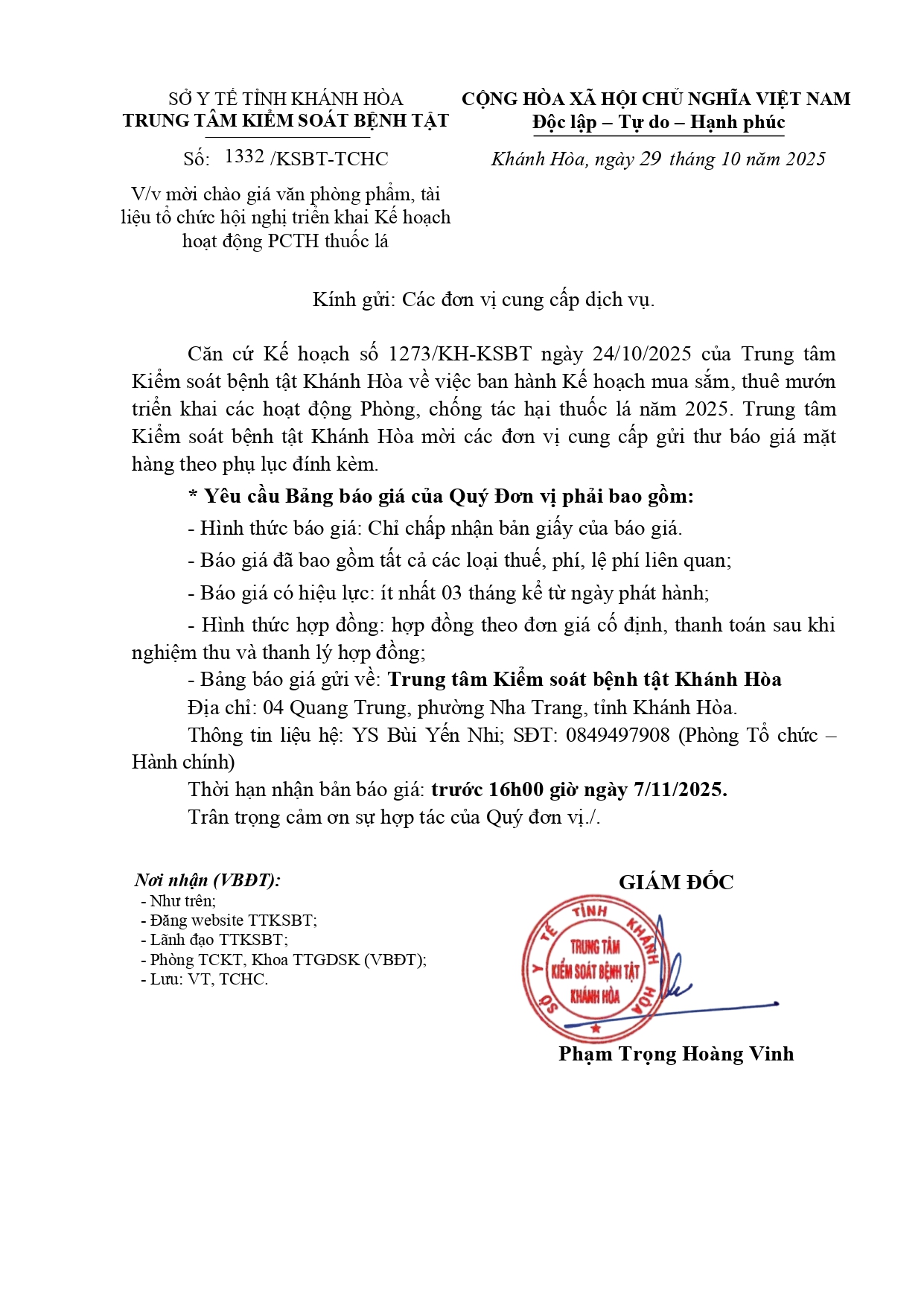 SỞ Y TẾ TỈNH KHÁNH HÒA
TRUNG TÂM KIỂM SOÁT BỆNH TẬT

Số: 1332 /KSBT-TCHC

V/v mời chào giá văn phòng phẩm, tài liệu tổ chức hội nghị triển khai Kế hoạch hoạt động PCTH thuốc lá

CỘNG HÒA XÃ HỘI CHỦ NGHĨA VIỆT NAM
Độc lập – Tự do – Hạnh phúc

Khánh Hòa, ngày 29 tháng 10 năm 2025

Kính gửi: Các đơn vị cung cấp dịch vụ.

Căn cứ Kế hoạch số 1273/KH-KSBT ngày 24/10/2025 của Trung tâm Kiểm soát bệnh tật Khánh Hòa về việc ban hành Kế hoạch mua sắm, thuê mướn triển khai các hoạt động Phòng, chống tác hại thuốc lá năm 2025. Trung tâm Kiểm soát bệnh tật Khánh Hòa mời các đơn vị cung cấp gửi thư báo giá mặt hàng theo phụ lục đính kèm.

* Yêu cầu Bảng báo giá của Quý Đơn vị phải bao gồm:

- Hình thức báo giá: Chỉ chấp nhận bản giấy của báo giá.

- Báo giá đã bao gồm tất cả các loại thuế, phí, lệ phí liên quan;

- Báo giá có hiệu lực: ít nhất 03 tháng kể từ ngày phát hành;

- Hình thức hợp đồng: hợp đồng theo đơn giá cố định, thanh toán sau khi nghiệm thu và thanh lý hợp đồng;

- Bảng báo giá gửi về: Trung tâm Kiểm soát bệnh tật Khánh Hòa

Địa chỉ: 04 Quang Trung, phường Nha Trang, tỉnh Khánh Hòa.

Thông tin liệu hệ: YS Bùi Yến Nhi; SĐT: 0849497908 (Phòng Tổ chức – Hành chính)

Thời hạn nhận bản báo giá: trước 16h00 giờ ngày 7/11/2025.

Trân trọng cảm ơn sự hợp tác của Quý đơn vị./.

Nơi nhận (VBĐT):
- Như trên;
- Đăng website TTKSBT;
- Lãnh đạo TTKSBT;
- Phòng TCKT, Khoa TTGDSK (VBĐT);
- Lưu: VT, TCHC.

GIÁM ĐỐC

SỞ Y TẾ TỈNH KHÁNH HÒA
TRUNG TÂM KIỂM SOÁT BỆNH TẬT KHÁNH HÒA

Phạm Trọng Hoàng Vinh